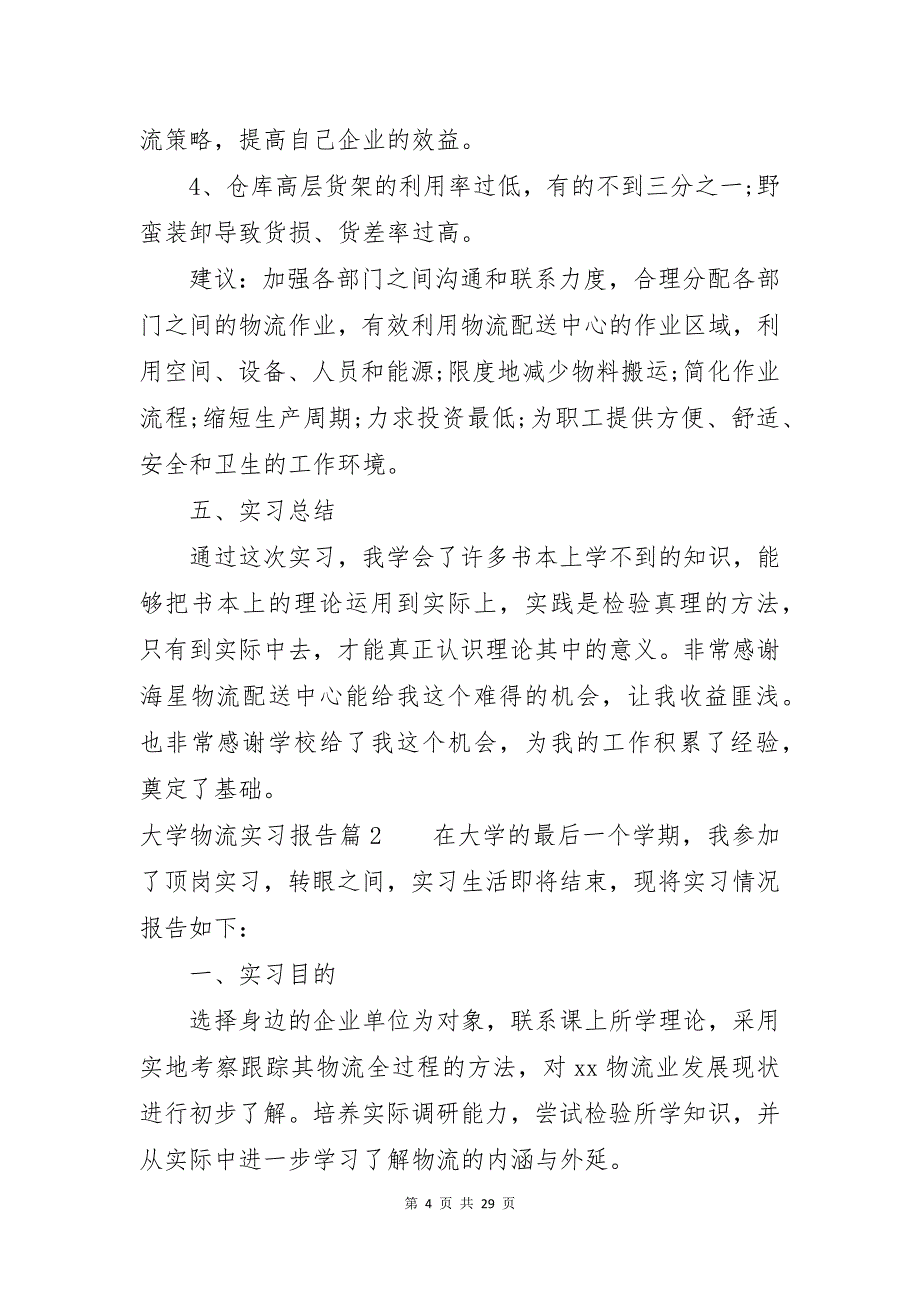 流策略，提高自己企业的效益。

4、仓库高层货架的利用率过低，有的不到三分之一;野蛮装卸导致货损、货差率过高。

建议：加强各部门之间沟通和联系力度，合理分配各部门之间的物流作业，有效利用物流配送中心的作业区域，利用空间、设备、人员和能源;限度地减少物料搬运;简化作业流程;缩短生产周期;力求投资最低;为职工提供方便、舒适、安全和卫生的工作环境。

五、实习总结

通过这次实习，我学会了许多书本上学不到的知识，能够把书本上的理论运用到实际上，实践是检验真理的方法，只有到实际中去，才能真正认识理论其中的意义。非常感谢海星物流配送中心能给我这个难得的机会，让我收益匪浅。也非常感谢学校给了我这个机会，为我的工作积累了经验，奠定了基础。

大学物流实习报告篇 2　　在大学的最后一个学期，我参加了顶岗实习，转眼之间，实习生活即将结束，现将实习情况报告如下：

一、实习目的

选择身边的企业单位为对象，联系课上所学理论，采用实地考察跟踪其物流全过程的方法，对 xx 物流业发展现状进行初步了解。培养实际调研能力，尝试检验所学知识，并从实际中进一步学习了解物流的内涵与外延。

第 4 页 共 29 页